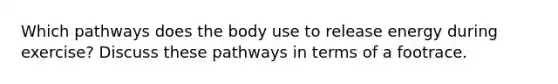 Which pathways does the body use to release energy during exercise? Discuss these pathways in terms of a footrace.